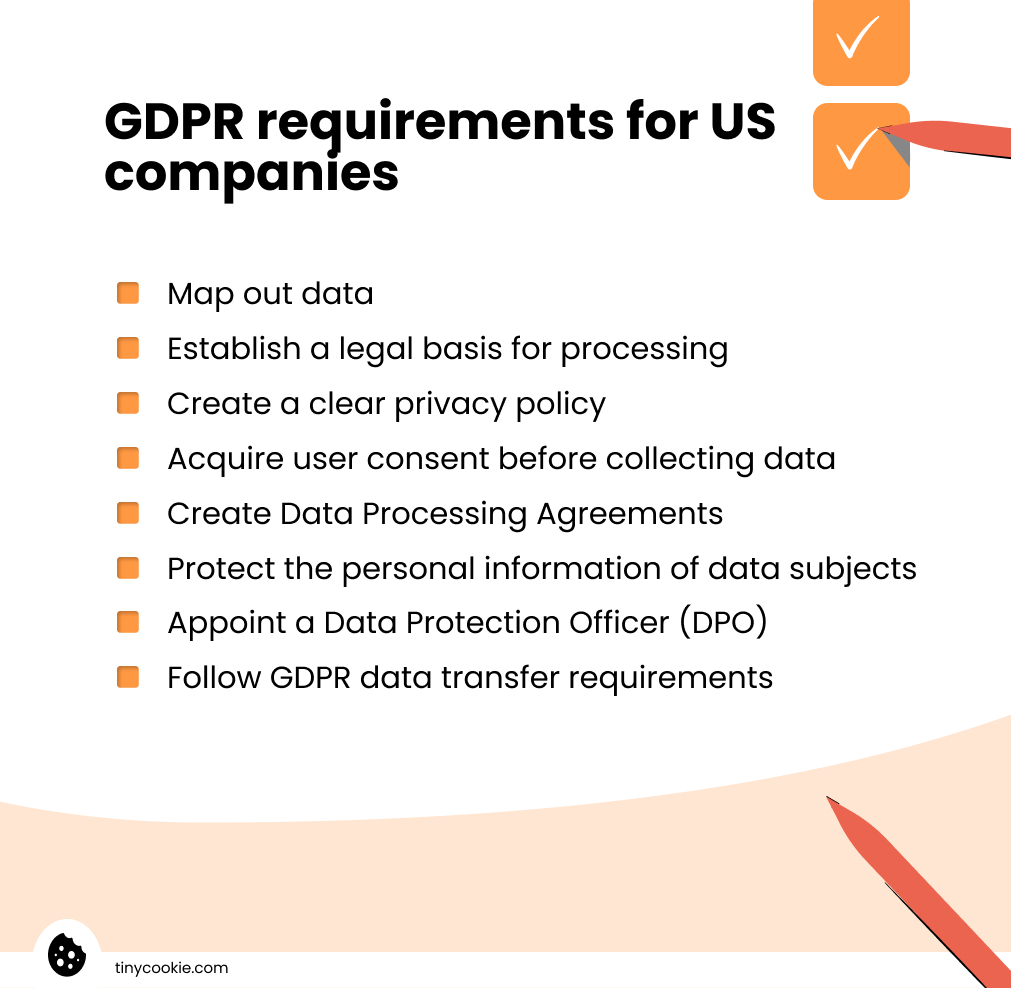 GDPR requirements for US companies

Map out data
Establish a legal basis for processing
Create a clear privacy policy
Acquire user consent before collecting data
Create Data Processing Agreements
Protect the personal information of data subjects
Appoint a Data Protection Officer (DPO)
Follow GDPR data transfer requirements

tinycookie.com